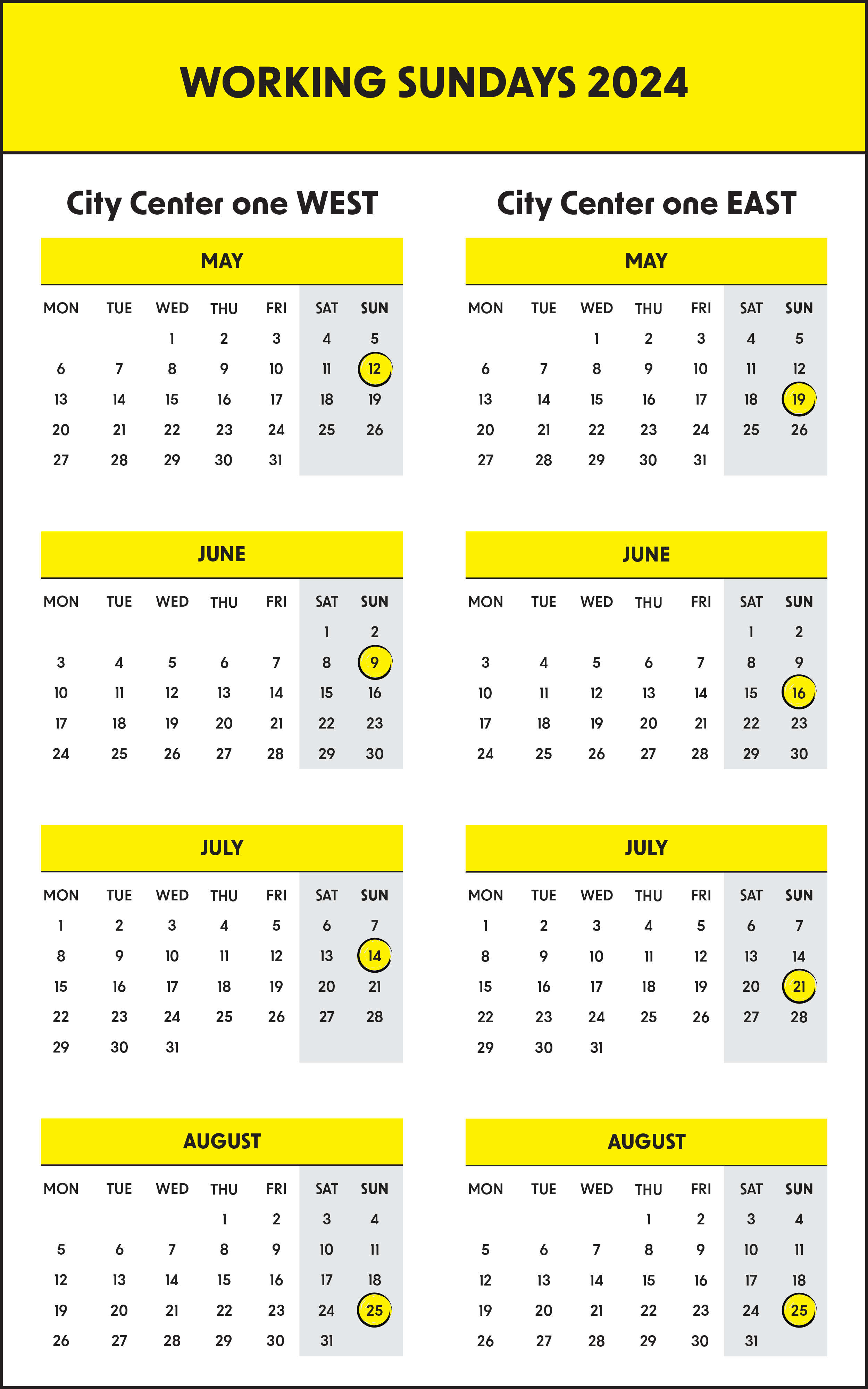 WORKING SUNDAYS 2024

City Center one WEST

MAY

| MON | TUE | WED | THU | FRI | SAT | SUN |
|---|---|---|---|---|---|---|
| | | 1 | 2 | 3 | 4 | 5 |
| 6 | 7 | 8 | 9 | 10 | 11 | 12 |
| 13 | 14 | 15 | 16 | 17 | 18 | 19 |
| 20 | 21 | 22 | 23 | 24 | 25 | 26 |
| 27 | 28 | 29 | 30 | 31 | | |

JUNE

| MON | TUE | WED | THU | FRI | SAT | SUN |
|---|---|---|---|---|---|---|
| | | | | | 1 | 2 |
| 3 | 4 | 5 | 6 | 7 | 8 | 9 |
| 10 | 11 | 12 | 13 | 14 | 15 | 16 |
| 17 | 18 | 19 | 20 | 21 | 22 | 23 |
| 24 | 25 | 26 | 27 | 28 | 29 | 30 |

JULY

| MON | TUE | WED | THU | FRI | SAT | SUN |
|---|---|---|---|---|---|---|
| 1 | 2 | 3 | 4 | 5 | 6 | 7 |
| 8 | 9 | 10 | 11 | 12 | 13 | 14 |
| 15 | 16 | 17 | 18 | 19 | 20 | 21 |
| 22 | 23 | 24 | 25 | 26 | 27 | 28 |
| 29 | 30 | 31 | | | | |

AUGUST

| MON | TUE | WED | THU | FRI | SAT | SUN |
|---|---|---|---|---|---|---|
| | | | 1 | 2 | 3 | 4 |
| 5 | 6 | 7 | 8 | 9 | 10 | 11 |
| 12 | 13 | 14 | 15 | 16 | 17 | 18 |
| 19 | 20 | 21 | 22 | 23 | 24 | 25 |
| 26 | 27 | 28 | 29 | 30 | 31 | |

City Center one EAST

MAY

| MON | TUE | WED | THU | FRI | SAT | SUN |
|---|---|---|---|---|---|---|
| | | 1 | 2 | 3 | 4 | 5 |
| 6 | 7 | 8 | 9 | 10 | 11 | 12 |
| 13 | 14 | 15 | 16 | 17 | 18 | 19 |
| 20 | 21 | 22 | 23 | 24 | 25 | 26 |
| 27 | 28 | 29 | 30 | 31 | | |

JUNE

| MON | TUE | WED | THU | FRI | SAT | SUN |
|---|---|---|---|---|---|---|
| | | | | | 1 | 2 |
| 3 | 4 | 5 | 6 | 7 | 8 | 9 |
| 10 | 11 | 12 | 13 | 14 | 15 | 16 |
| 17 | 18 | 19 | 20 | 21 | 22 | 23 |
| 24 | 25 | 26 | 27 | 28 | 29 | 30 |

JULY

| MON | TUE | WED | THU | FRI | SAT | SUN |
|---|---|---|---|---|---|---|
| 1 | 2 | 3 | 4 | 5 | 6 | 7 |
| 8 | 9 | 10 | 11 | 12 | 13 | 14 |
| 15 | 16 | 17 | 18 | 19 | 20 | 21 |
| 22 | 23 | 24 | 25 | 26 | 27 | 28 |
| 29 | 30 | 31 | | | | |

AUGUST

| MON | TUE | WED | THU | FRI | SAT | SUN |
|---|---|---|---|---|---|---|
| | | | 1 | 2 | 3 | 4 |
| 5 | 6 | 7 | 8 | 9 | 10 | 11 |
| 12 | 13 | 14 | 15 | 16 | 17 | 18 |
| 19 | 20 | 21 | 22 | 23 | 24 | 25 |
| 26 | 27 | 28 | 29 | 30 | 31 | |